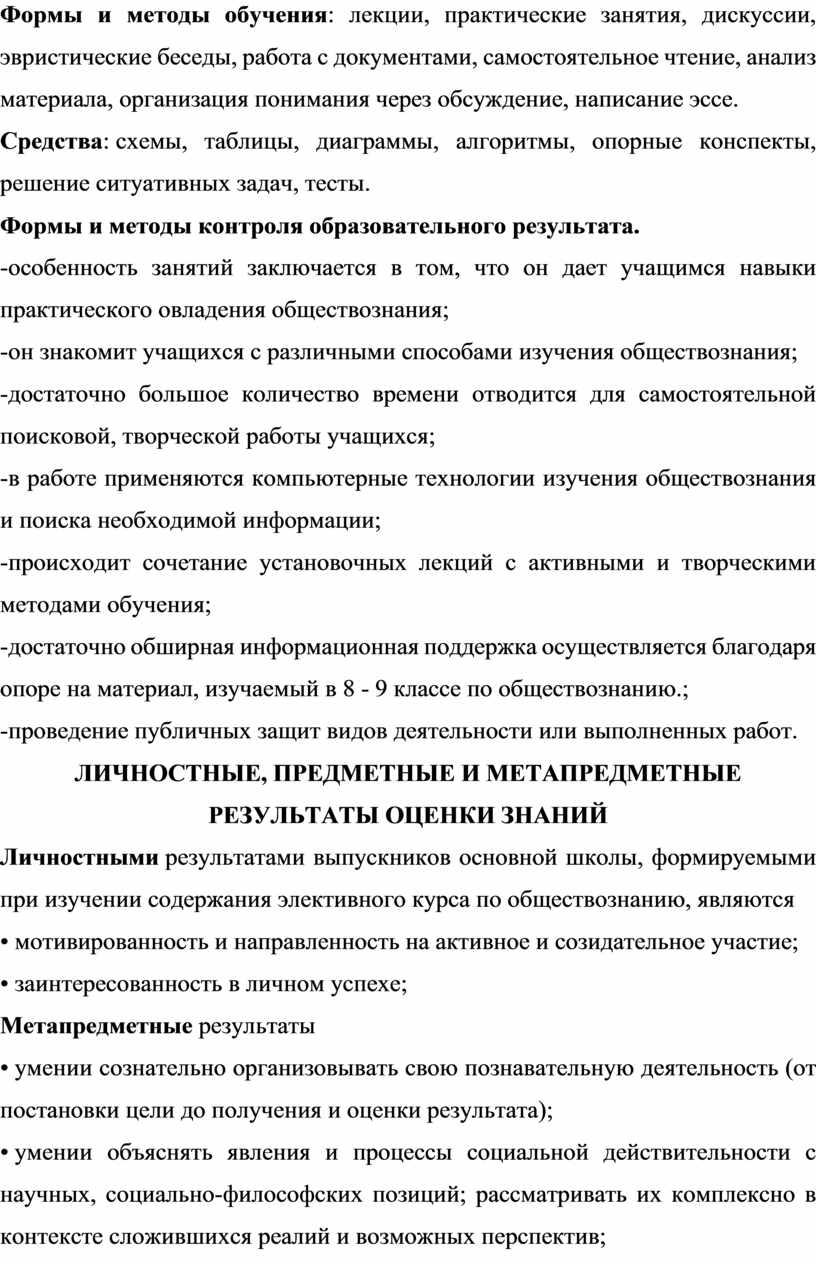 Формы и методы обучения: лекции, практические занятия, дискуссии, эвристические беседы, работа с документами, самостоятельное чтение, анализ материала, организация понимания через обсуждение, написание эссе.

Средства: схемы, таблицы, диаграммы, алгоритмы, опорные конспекты, решение ситуативных задач, тесты.

Формы и методы контроля образовательного результата.

-особенность занятий заключается в том, что он дает учащимся навыки практического овладения обществознания;

-он знакомит учащихся с различными способами изучения обществознания;

-достаточно большое количество времени отводится для самостоятельной поисковой, творческой работы учащихся;

-в работе применяются компьютерные технологии изучения обществознания и поиска необходимой информации;

-происходит сочетание установочных лекций с активными и творческими методами обучения;

-достаточно обширная информационная поддержка осуществляется благодаря опоре на материал, изучаемый в 8 - 9 классе по обществознанию.;

-проведение публичных защит видов деятельности или выполненных работ.

ЛИЧНОСТНЫЕ, ПРЕДМЕТНЫЕ И МЕТАПРЕДМЕТНЫЕ РЕЗУЛЬТАТЫ ОЦЕНКИ ЗНАНИЙ

Личностными результатами выпускников основной школы, формируемыми при изучении содержания элективного курса по обществознанию, являются

• мотивированность и направленность на активное и созидательное участие;

• заинтересованность в личном успехе;

Метапредметные результаты

• умении сознательно организовывать свою познавательную деятельность (от постановки цели до получения и оценки результата);

• умении объяснять явления и процессы социальной действительности с научных, социально-философских позиций; рассматривать их комплексно в контексте сложившихся реалий и возможных перспектив;